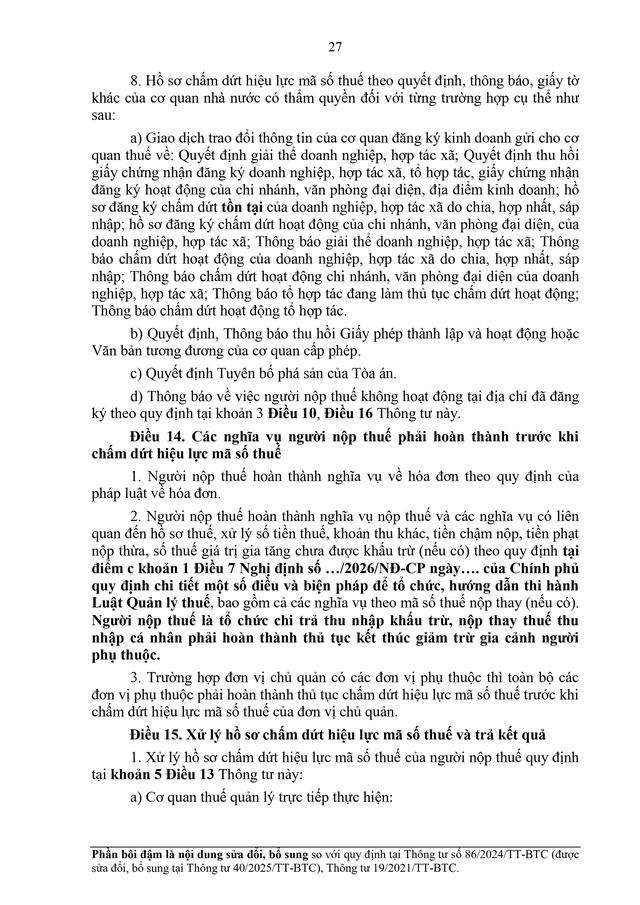 27

8. Hồ sơ chấm dứt hiệu lực mã số thuế theo quyết định, thông báo, giấy tờ khác của cơ quan nhà nước có thẩm quyền đối với từng trường hợp cụ thể như sau:

a) Giao dịch trao đổi thông tin của cơ quan đăng ký kinh doanh gửi cho cơ quan thuế về: Quyết định giải thể doanh nghiệp, hợp tác xã; Quyết định thu hồi giấy chứng nhận đăng ký doanh nghiệp, hợp tác xã, tổ hợp tác, giấy chứng nhận đăng ký hoạt động của chi nhánh, văn phòng đại diện, địa điểm kinh doanh; hồ sơ đăng ký chấm dứt tồn tại của doanh nghiệp, hợp tác xã do chia, hợp nhất, sáp nhập; hồ sơ đăng ký chấm dứt hoạt động của chi nhánh, văn phòng đại diện, của doanh nghiệp, hợp tác xã; Thông báo giải thể doanh nghiệp, hợp tác xã; Thông báo chấm dứt hoạt động của doanh nghiệp, hợp tác xã do chia, hợp nhất, sáp nhập; Thông báo chấm dứt hoạt động chi nhánh, văn phòng đại diện của doanh nghiệp, hợp tác xã; Thông báo tổ hợp tác đang làm thủ tục chấm dứt hoạt động; Thông báo chấm dứt hoạt động tổ hợp tác.

b) Quyết định, Thông báo thu hồi Giấy phép thành lập và hoạt động hoặc Văn bản tương đương của cơ quan cấp phép.

c) Quyết định Tuyên bố phá sản của Tòa án.

d) Thông báo về việc người nộp thuế không hoạt động tại địa chỉ đã đăng ký theo quy định tại khoản 3 Điều 10, Điều 16 Thông tư này.

Điều 14. Các nghĩa vụ người nộp thuế phải hoàn thành trước khi chấm dứt hiệu lực mã số thuế

1. Người nộp thuế hoàn thành nghĩa vụ về hóa đơn theo quy định của pháp luật về hóa đơn.

2. Người nộp thuế hoàn thành nghĩa vụ nộp thuế và các nghĩa vụ có liên quan đến hồ sơ thuế, xử lý số tiền thuế, khoản thu khác, tiền chậm nộp, tiền phạt nộp thừa, số thuế giá trị gia tăng chưa được khấu trừ (nếu có) theo quy định tại điểm c khoản 1 Điều 7 Nghị định số …/2026/NĐ-CP ngày…. của Chính phủ quy định chi tiết một số điều và biện pháp để tổ chức, hướng dẫn thi hành Luật Quản lý thuế, bao gồm cả các nghĩa vụ theo mã số thuế nộp thay (nếu có). Người nộp thuế là tổ chức chi trả thu nhập khấu trừ, nộp thay thuế thu nhập cá nhân phải hoàn thành thủ tục kết thúc giảm trừ gia cảnh người phụ thuộc.

3. Trường hợp đơn vị chủ quản có các đơn vị phụ thuộc thì toàn bộ các đơn vị phụ thuộc phải hoàn thành thủ tục chấm dứt hiệu lực mã số thuế trước khi chấm dứt hiệu lực mã số thuế của đơn vị chủ quản.

Điều 15. Xử lý hồ sơ chấm dứt hiệu lực mã số thuế và trả kết quả

1. Xử lý hồ sơ chấm dứt hiệu lực mã số thuế của người nộp thuế quy định tại khoản 5 Điều 13 Thông tư này:

a) Cơ quan thuế quản lý trực tiếp thực hiện:

Phần bôi đậm là nội dung sửa đổi, bổ sung so với quy định tại Thông tư số 86/2024/TT-BTC (được sửa đổi, bổ sung tại Thông tư 40/2025/TT-BTC), Thông tư 19/2021/TT-BTC.